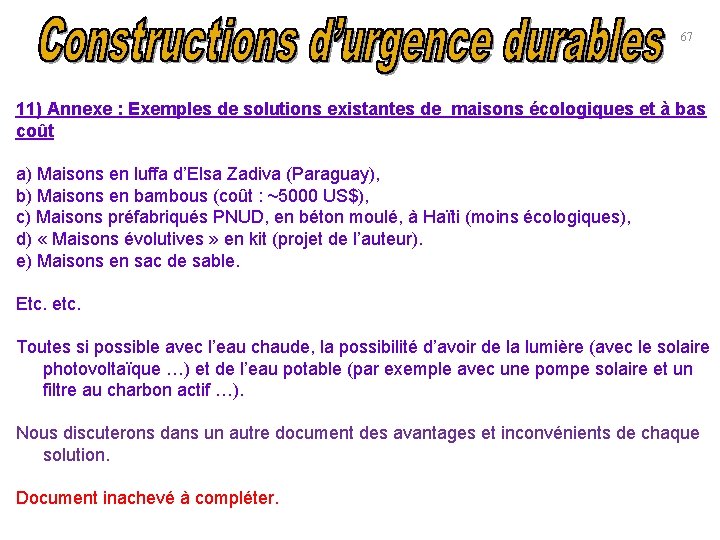 Constructions d'urgence durables

67

11) Annexe : Exemples de solutions existantes de maisons écologiques et à bas coût

a) Maisons en luffa d'Elsa Zadiva (Paraguay),
b) Maisons en bambous (coût : ~5000 US$),
c) Maisons préfabriqués PNUD, en béton moulé, à Haïti (moins écologiques),
d) « Maisons évolutives » en kit (projet de l'auteur).
e) Maisons en sac de sable.

Etc. etc.

Toutes si possible avec l'eau chaude, la possibilité d'avoir de la lumière (avec le solaire photovoltaïque …) et de l'eau potable (par exemple avec une pompe solaire et un filtre au charbon actif …).

Nous discuterons dans un autre document des avantages et inconvénients de chaque solution.

Document inachevé à compléter.